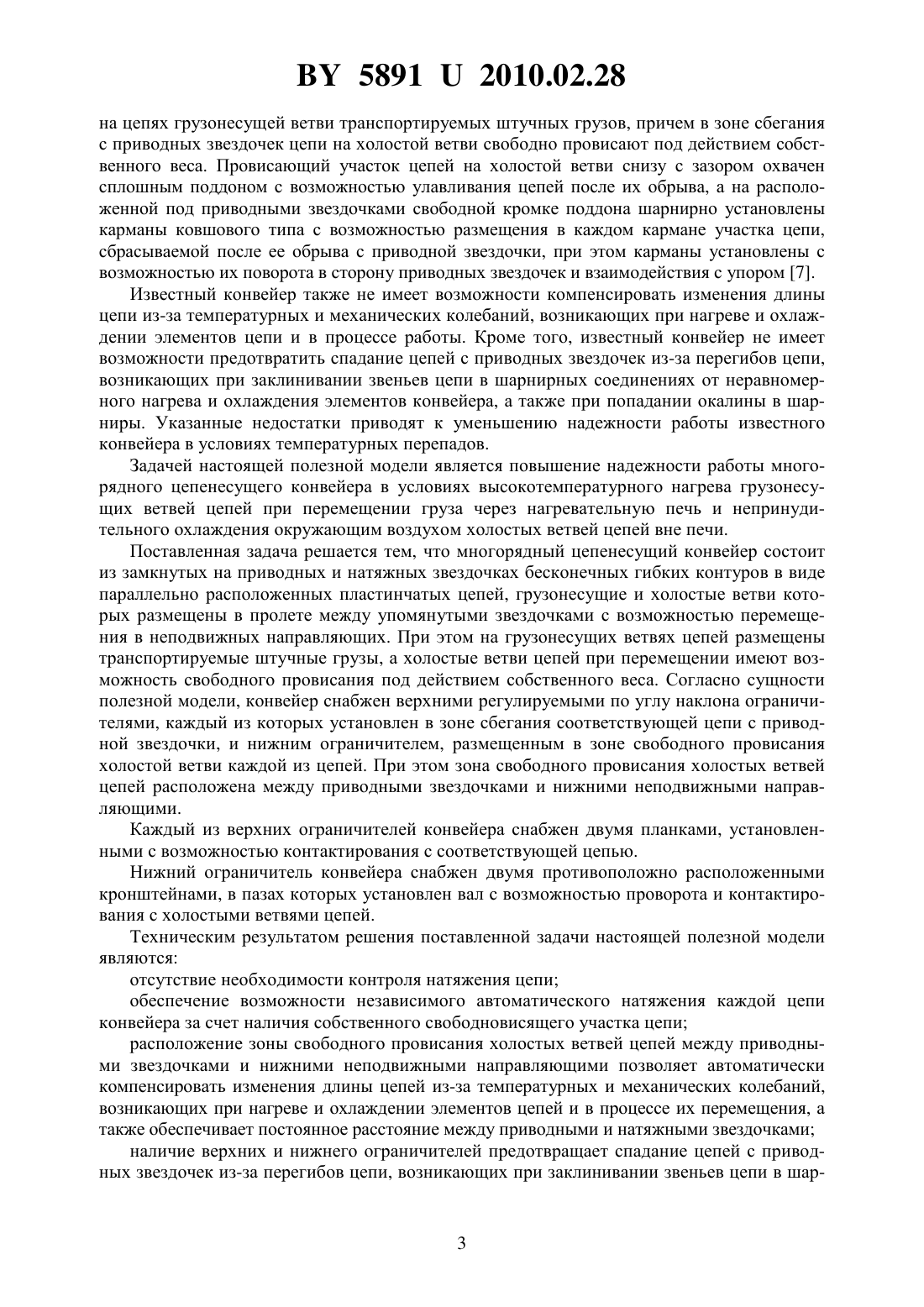 BY 5891 U 2010.02.28

на цепях грузонесущей ветви транспортируемых штучных грузов, причем в зоне сбегания с приводных звездочек цепи на холостой ветви свободно провисают под действием собственного веса. Провисающий участок цепей на холостой ветви снизу с зазором охвачен сплошным поддоном с возможностью улавливания цепей после их обрыва, а на расположенной под приводными звездочками свободной кромке поддона шарнирно установлены карманы ковшового типа с возможностью размещения в каждом кармане участка цепи, сбрасываемой после ее обрыва с приводной звездочки, при этом карманы установлены с возможностью их поворота в сторону приводных звездочек и взаимодействия с упором [7].

Известный конвейер также не имеет возможности компенсировать изменения длины цепи из-за температурных и механических колебаний, возникающих при нагреве и охлаждении элементов цепи и в процессе работы. Кроме того, известный конвейер не имеет возможности предотвратить спадание цепей с приводных звездочек из-за перегибов цепи, возникающих при заклинивании звеньев цепи в шарнирных соединениях от неравномерного нагрева и охлаждения элементов конвейера, а также при попадании окалины в шарниры. Указанные недостатки приводят к уменьшению надежности работы известного конвейера в условиях температурных перепадов.

Задачей настоящей полезной модели является повышение надежности работы многорядного цепенесущего конвейера в условиях высокотемпературного нагрева грузонесущих ветвей цепей при перемещении груза через нагревательную печь и непринудительного охлаждения окружающим воздухом холостых ветвей цепей вне печи.

Поставленная задача решается тем, что многорядный цепенесущий конвейер состоит из замкнутых на приводных и натяжных звездочках бесконечных гибких контуров в виде параллельно расположенных пластинчатых цепей, грузонесущие и холостые ветви которых размещены в пролете между упомянутыми звездочками с возможностью перемещения в неподвижных направляющих. При этом на грузонесущих ветвях цепей размещены транспортируемые штучные грузы, а холостые ветви цепей при перемещении имеют возможность свободного провисания под действием собственного веса. Согласно сущности полезной модели, конвейер снабжен верхними регулируемыми по углу наклона ограничителями, каждый из которых установлен в зоне сбегания соответствующей цепи с приводной звездочки, и нижним ограничителем, размещенным в зоне свободного провисания холостой ветви каждой из цепей. При этом зона свободного провисания холостых ветвей цепей расположена между приводными звездочками и нижними неподвижными направляющими.

Каждый из верхних ограничителей конвейера снабжен двумя планками, установленными с возможностью контактирования с соответствующей цепью.

Нижний ограничитель конвейера снабжен двумя противоположно расположенными кронштейнами, в пазах которых установлен вал с возможностью проворота и контактирования с холостыми ветвями цепей.

Техническим результатом решения поставленной задачи настоящей полезной модели являются:

отсутствие необходимости контроля натяжения цепи;

обеспечение возможности независимого автоматического натяжения каждой цепи конвейера за счет наличия собственного свободновисящего участка цепи;

расположение зоны свободного провисания холостых ветвей цепей между приводными звездочками и нижними неподвижными направляющими позволяет автоматически компенсировать изменения длины цепей из-за температурных и механических колебаний, возникающих при нагреве и охлаждении элементов цепей и в процессе их перемещения, а также обеспечивает постоянное расстояние между приводными и натяжными звездочками;

наличие верхних и нижнего ограничителей предотвращает спадание цепей с приводных звездочек из-за перегибов цепи, возникающих при заклинивании звеньев цепи в шар-

3